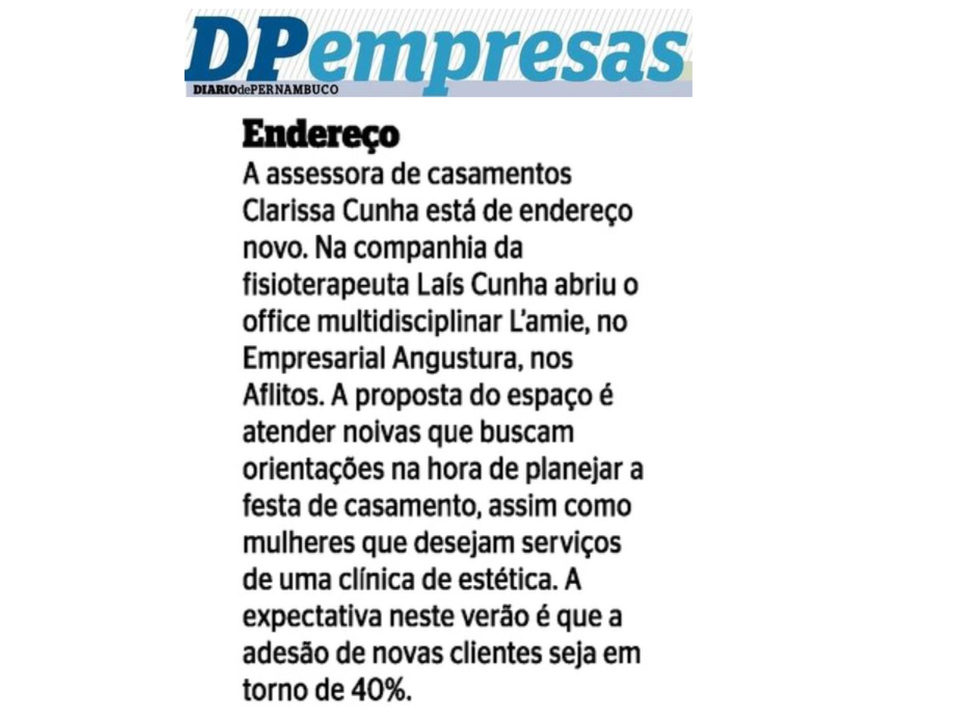 DPempresas
DIARIOdePERNAMBUCO

Endereço

A assessora de casamentos Clarissa Cunha está de endereço novo. Na companhia da fisioterapeuta Laís Cunha abriu o office multidisciplinar L'amie, no Empresarial Angustura, nos Aflitos. A proposta do espaço é atender noivas que buscam orientações na hora de planejar a festa de casamento, assim como mulheres que desejam serviços de uma clínica de estética. A expectativa neste verão é que a adesão de novas clientes seja em torno de 40%.